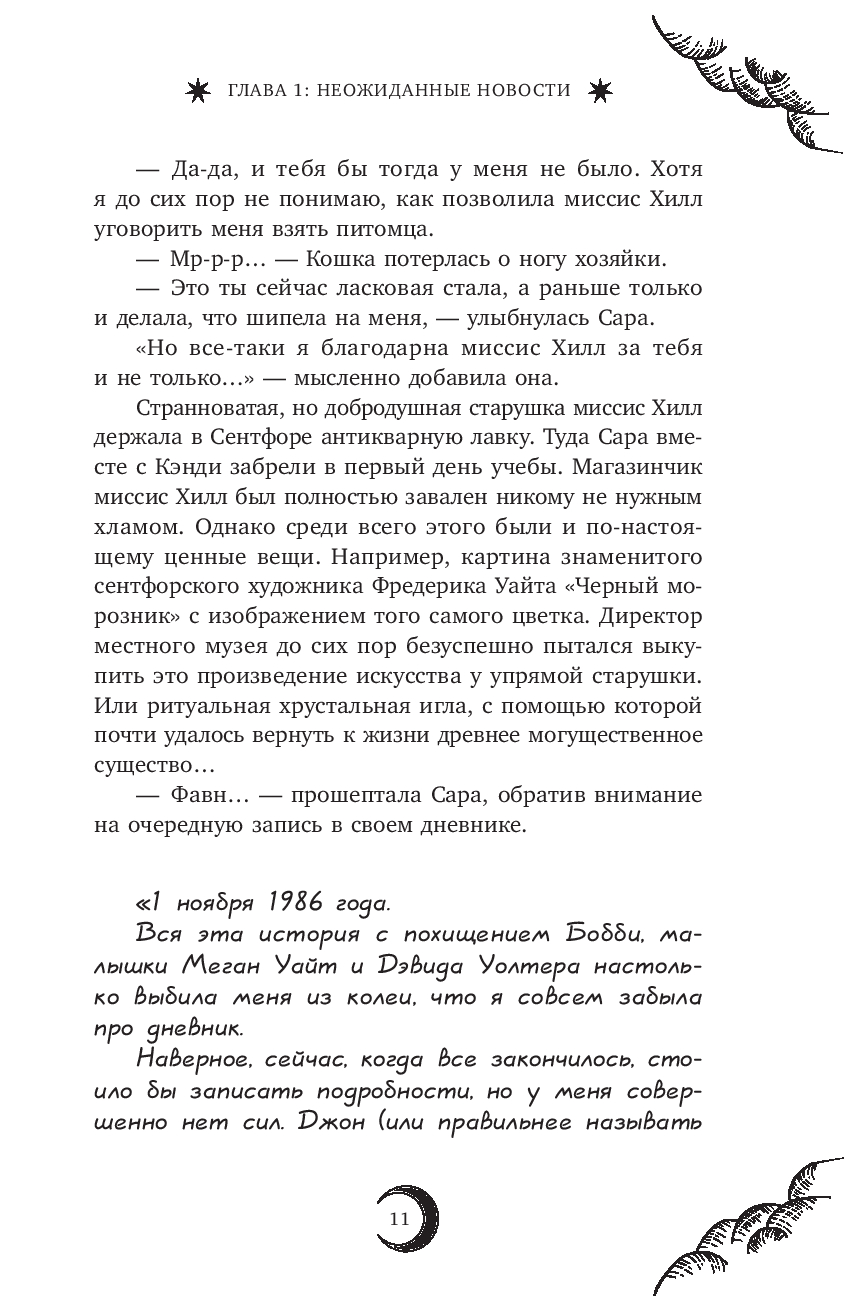 ГЛАВА 1: НЕОЖИДАННЫЕ НОВОСТИ

— Да-да, и тебя бы тогда у меня не было. Хотя я до сих пор не понимаю, как позволила миссис Хилл уговорить меня взять питомца.

— Мр-р-р… — Кошка потерлась о ногу хозяйки.

— Это ты сейчас ласковая стала, а раньше только и делала, что шипела на меня, — улыбнулась Сара.

«Но все-таки я благодарна миссис Хилл за тебя и не только…» — мысленно добавила она.

Странноватая, но добродушная старушка миссис Хилл держала в Сентфоре антикварную лавку. Туда Сара вместе с Кэнди забрели в первый день учебы. Магазинчик миссис Хилл был полностью завален никому не нужным хламом. Однако среди всего этого были и по-настоящему ценные вещи. Например, картина знаменитого сентфорского художника Фредерика Уайта «Черный морозник» с изображением того самого цветка. Директор местного музея до сих пор безуспешно пытался выкупить это произведение искусства у упрямой старушки. Или ритуальная хрустальная игла, с помощью которой почти удалось вернуть к жизни древнее могущественное существо…

— Фавн… — прошептала Сара, обратив внимание на очередную запись в своем дневнике.

«1 ноября 1986 года.

Вся эта история с похищением Бобби, малышки Меган Уайт и Дэвида Уолтера настолько выбила меня из колеи, что я совсем забыла про дневник.

Наверное, сейчас, когда все закончилось, стоило бы записать подробности, но у меня совершенно нет сил. Джон (или правильнее называть

11